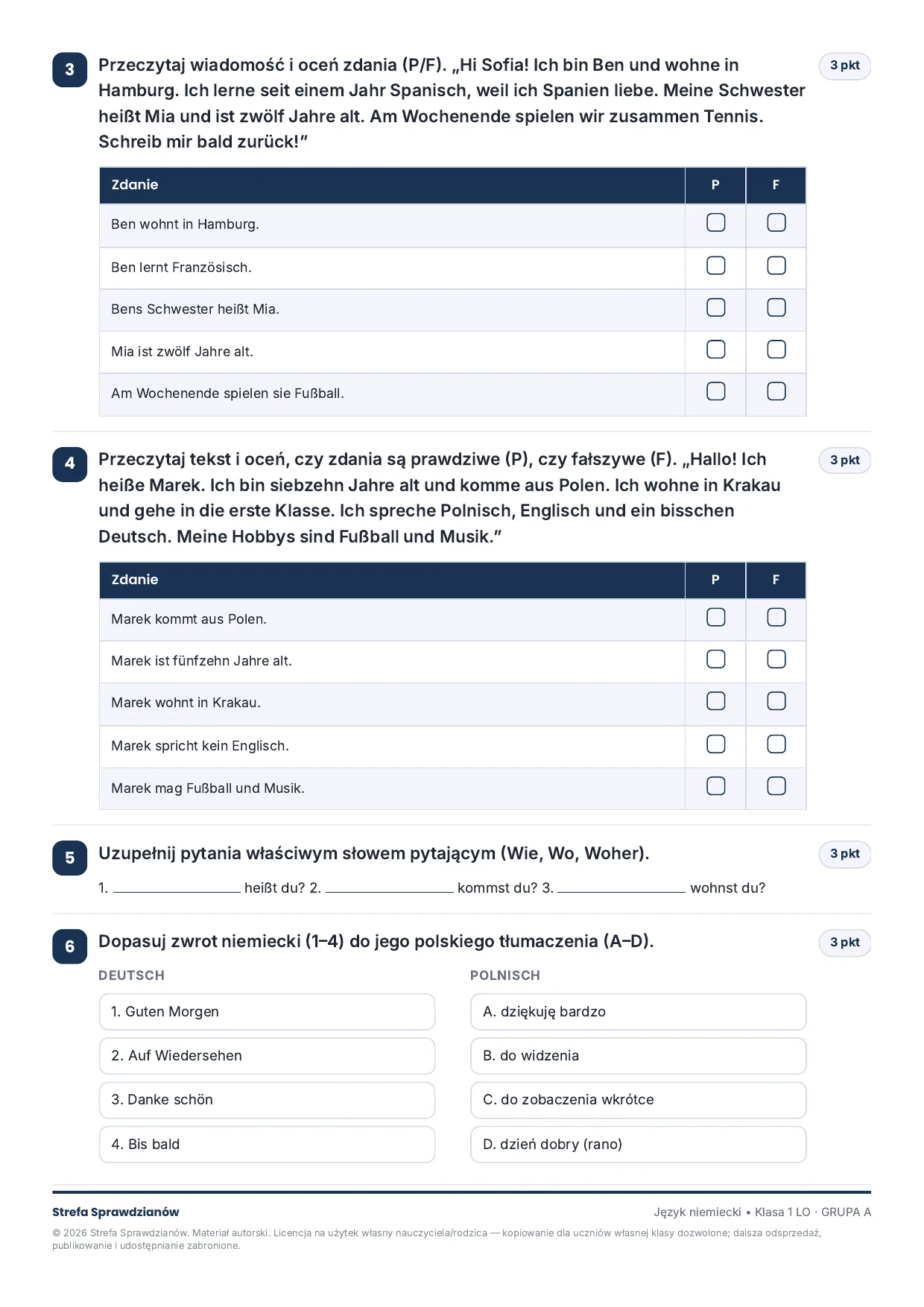 3 Przeczytaj wiadomość i oceń zdania (P/F). „Hi Sofia! Ich bin Ben und wohne in Hamburg. Ich lerne seit einem Jahr Spanisch, weil ich Spanien liebe. Meine Schwester heißt Mia und ist zwölf Jahre alt. Am Wochenende spielen wir zusammen Tennis. Schreib mir bald zurück!"

3 pkt

| Zdanie | P | F |
|---|---|---|
| Ben wohnt in Hamburg. | ☐ | ☐ |
| Ben lernt Französisch. | ☐ | ☐ |
| Bens Schwester heißt Mia. | ☐ | ☐ |
| Mia ist zwölf Jahre alt. | ☐ | ☐ |
| Am Wochenende spielen sie Fußball. | ☐ | ☐ |

4 Przeczytaj tekst i oceń, czy zdania są prawdziwe (P), czy fałszywe (F). „Hallo! Ich heiße Marek. Ich bin siebzehn Jahre alt und komme aus Polen. Ich wohne in Krakau und gehe in die erste Klasse. Ich spreche Polnisch, Englisch und ein bisschen Deutsch. Meine Hobbys sind Fußball und Musik."

3 pkt

| Zdanie | P | F |
|---|---|---|
| Marek kommt aus Polen. | ☐ | ☐ |
| Marek ist fünfzehn Jahre alt. | ☐ | ☐ |
| Marek wohnt in Krakau. | ☐ | ☐ |
| Marek spricht kein Englisch. | ☐ | ☐ |
| Marek mag Fußball und Musik. | ☐ | ☐ |

5 Uzupełnij pytania właściwym słowem pytającym (Wie, Wo, Woher).

3 pkt

1. ____ heißt du? 2. ____ kommst du? 3. ____ wohnst du?

6 Dopasuj zwrot niemiecki (1–4) do jego polskiego tłumaczenia (A–D).

3 pkt

DEUTSCH
1. Guten Morgen
2. Auf Wiedersehen
3. Danke schön
4. Bis bald

POLNISCH
A. dziękuję bardzo
B. do widzenia
C. do zobaczenia wkrótce
D. dzień dobry (rano)

Strefa Sprawdzianów
Język niemiecki • Klasa 1 LO · GRUPA A

© 2026 Strefa Sprawdzianów. Materiał autorski. Licencja na użytek własny nauczyciela/rodzica — kopiowanie dla uczniów własnej klasy dozwolone; dalsza odsprzedaż, publikowanie i udostępnianie zabronione.